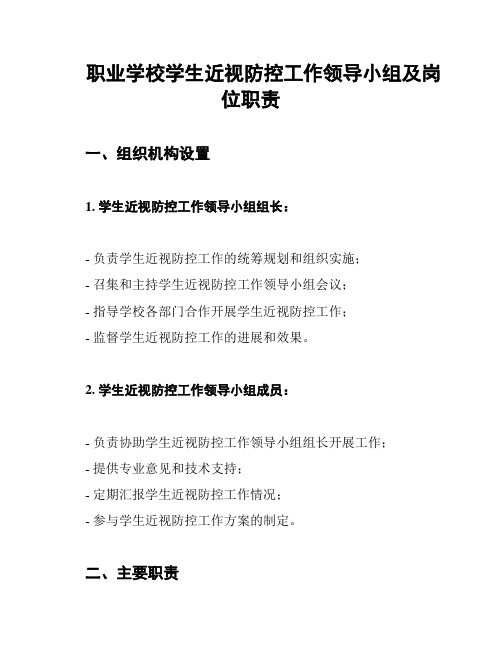 职业学校学生近视防控工作领导小组及岗位职责

一、组织机构设置

1. 学生近视防控工作领导小组组长：

- 负责学生近视防控工作的统筹规划和组织实施；
- 召集和主持学生近视防控工作领导小组会议；
- 指导学校各部门合作开展学生近视防控工作；
- 监督学生近视防控工作的进展和效果。

2. 学生近视防控工作领导小组成员：

- 负责协助学生近视防控工作领导小组组长开展工作；
- 提供专业意见和技术支持；
- 定期汇报学生近视防控工作情况；
- 参与学生近视防控工作方案的制定。

二、主要职责